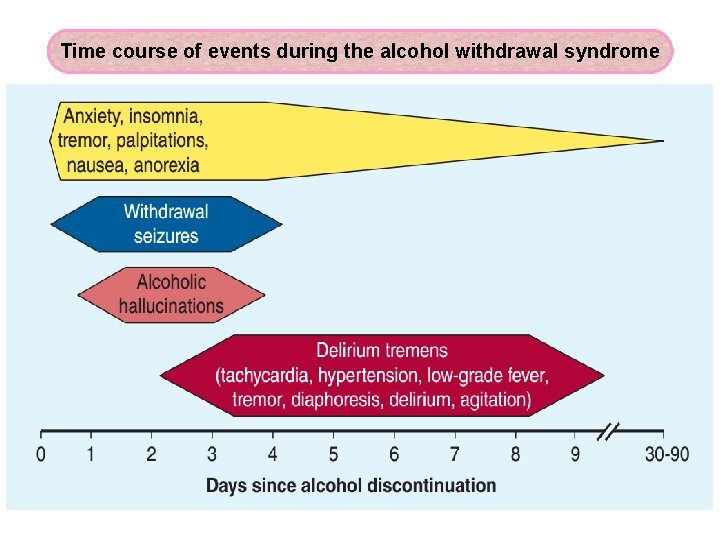 Time course of events during the alcohol withdrawal syndrome

Anxiety, insomnia, tremor, palpitations, nausea, anorexia

Withdrawal seizures

Alcoholic hallucinations

Delirium tremens (tachycardia, hypertension, low-grade fever, tremor, diaphoresis, delirium, agitation)

0 1 2 3 4 5 6 7 8 9 30-90

Days since alcohol discontinuation